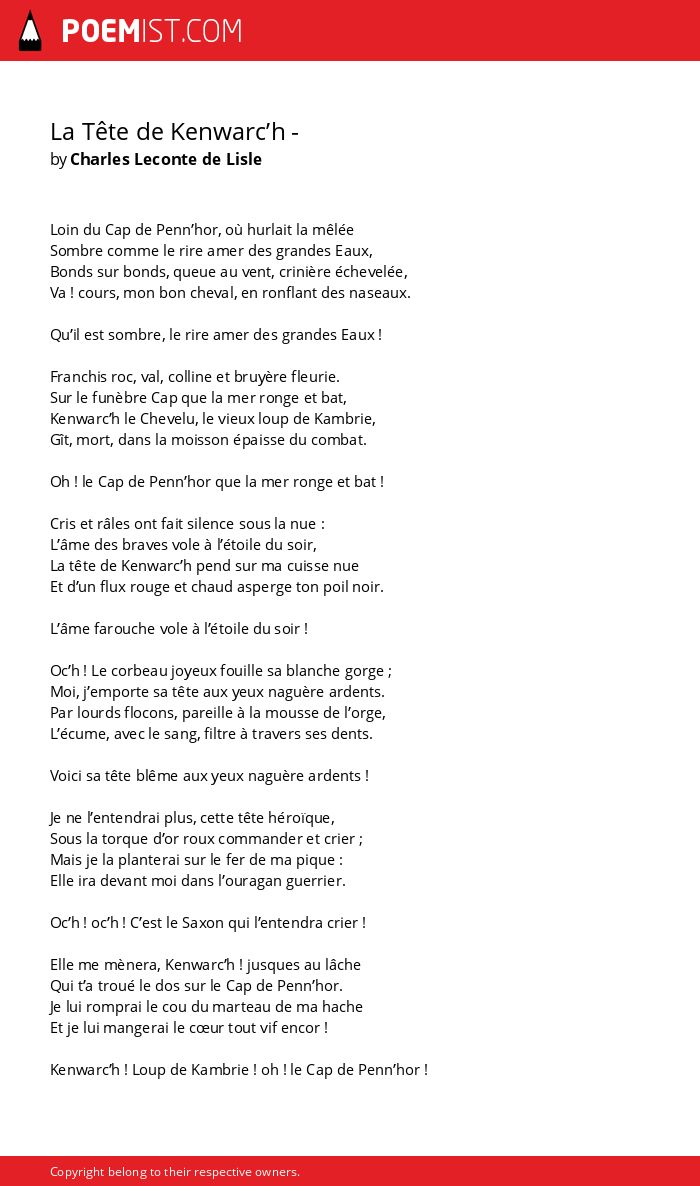 POEMIST.COM

La Tête de Kenwarc’h -
by Charles Leconte de Lisle

Loin du Cap de Penn’hor, où hurlait la mêlée
Sombre comme le rire amer des grandes Eaux,
Bonds sur bonds, queue au vent, crinière échevelée,
Va ! cours, mon bon cheval, en ronflant des naseaux.

Qu’il est sombre, le rire amer des grandes Eaux !

Franchis roc, val, colline et bruyère fleurie.
Sur le funèbre Cap que la mer ronge et bat,
Kenwarc’h le Chevelu, le vieux loup de Kambrie,
Gît, mort, dans la moisson épaisse du combat.

Oh ! le Cap de Penn’hor que la mer ronge et bat !

Cris et râles ont fait silence sous la nue :
L’âme des braves vole à l’étoile du soir,
La tête de Kenwarc’h pend sur ma cuisse nue
Et d’un flux rouge et chaud asperge ton poil noir.

L’âme farouche vole à l’étoile du soir !

Oc’h ! Le corbeau joyeux fouille sa blanche gorge ;
Moi, j’emporte sa tête aux yeux naguère ardents.
Par lourds flocons, pareille à la mousse de l’orge,
L’écume, avec le sang, filtre à travers ses dents.

Voici sa tête blême aux yeux naguère ardents !

Je ne l’entendrai plus, cette tête héroïque,
Sous la torque d’or roux commander et crier ;
Mais je la planterai sur le fer de ma pique :
Elle ira devant moi dans l’ouragan guerrier.

Oc’h ! oc’h ! C’est le Saxon qui l’entendra crier !

Elle me mènera, Kenwarc’h ! jusques au lâche
Qui t’a troué le dos sur le Cap de Penn’hor.
Je lui romprai le cou du marteau de ma hache
Et je lui mangerai le cœur tout vif encor !

Kenwarc’h ! Loup de Kambrie ! oh ! le Cap de Penn’hor !

Copyright belong to their respective owners.